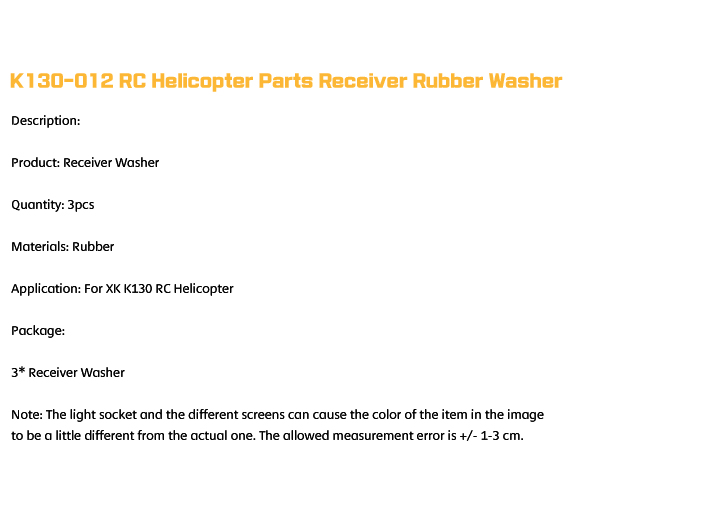 K130-012 RC Helicopter Parts Receiver Rubber Washer

Description:

Product: Receiver Washer

Quantity: 3pcs

Materials: Rubber

Application: For XK K130 RC Helicopter

Package:

3* Receiver Washer

Note: The light socket and the different screens can cause the color of the item in the image to be a little different from the actual one. The allowed measurement error is +/- 1-3 cm.